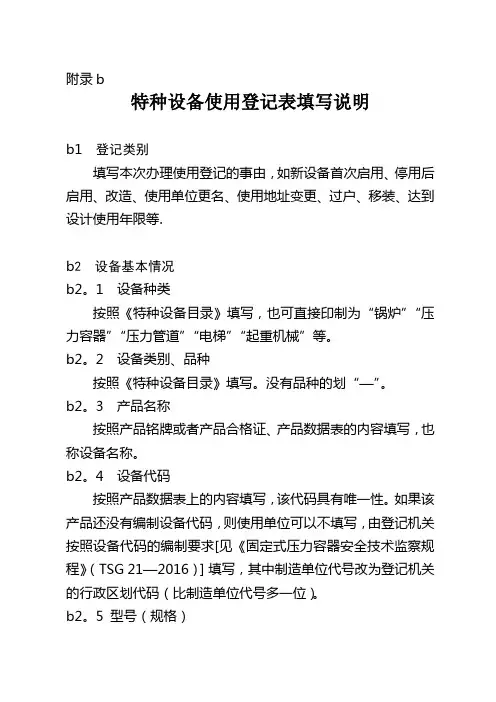 附录 b

特种设备使用登记表填写说明

b1　登记类别

填写本次办理使用登记的事由，如新设备首次启用、停用后启用、改造、使用单位更名、使用地址变更、过户、移装、达到设计使用年限等.

b2　设备基本情况

b2。1　设备种类

按照《特种设备目录》填写，也可直接印制为“锅炉”“压力容器”“压力管道”“电梯”“起重机械”等。

b2。2　设备类别、品种

按照《特种设备目录》填写。没有品种的划“—”。

b2。3　产品名称

按照产品铭牌或者产品合格证、产品数据表的内容填写，也称设备名称。

b2。4　设备代码

按照产品数据表上的内容填写，该代码具有唯一性。如果该产品还没有编制设备代码，则使用单位可以不填写，由登记机关按照设备代码的编制要求[见《固定式压力容器安全技术监察规程》（TSG 21—2016）] 填写，其中制造单位代号改为登记机关的行政区划代码（比制造单位代号多一位）。

b2。5 型号（规格）